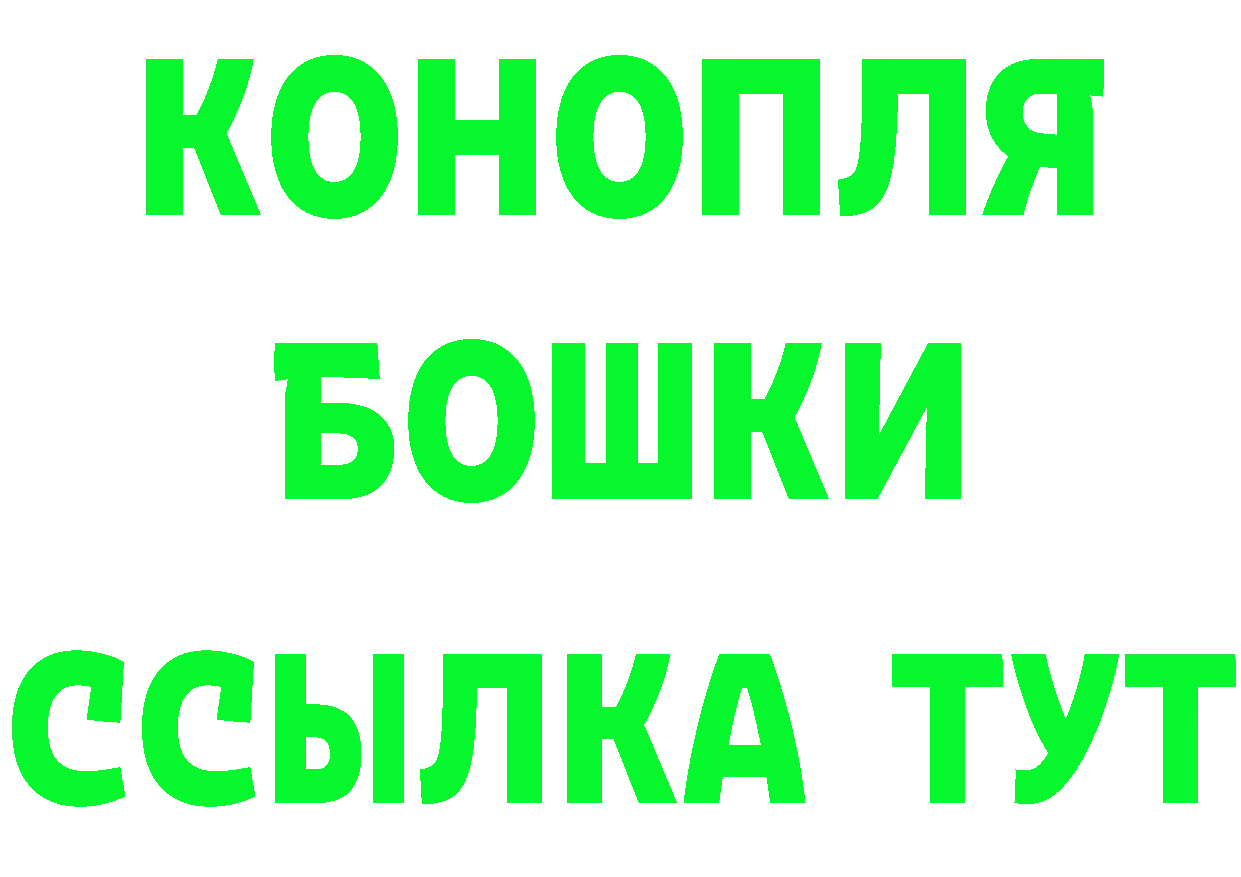 КОНОПЛЯ БОШКИ ССЫЛКА ТУТ